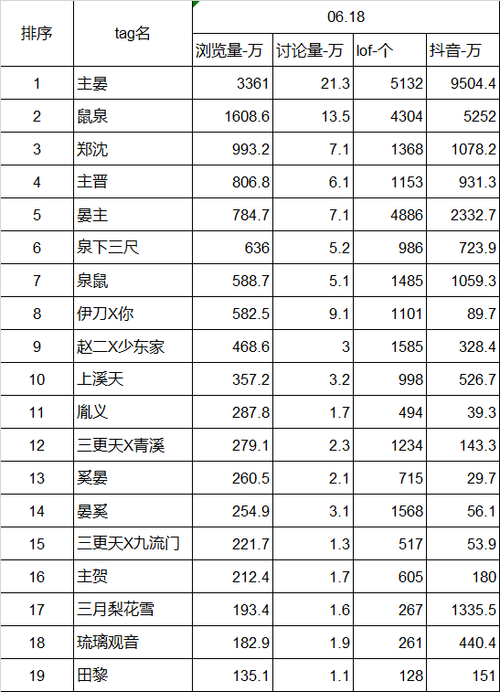 | 排序 | tag名 | 06.18 | | | |
|---|---|---|---|---|---|
| | | 浏览量-万 | 讨论量-万 | lof-个 | 抖音-万 |
| 1 | 主晏 | 3361 | 21.3 | 5132 | 9504.4 |
| 2 | 鼠泉 | 1608.6 | 13.5 | 4304 | 5252 |
| 3 | 郑沈 | 993.2 | 7.1 | 1368 | 1078.2 |
| 4 | 主晋 | 806.8 | 6.1 | 1153 | 931.3 |
| 5 | 晏主 | 784.7 | 7.1 | 4886 | 2332.7 |
| 6 | 泉下三尺 | 636 | 5.2 | 986 | 723.9 |
| 7 | 泉鼠 | 588.7 | 5.1 | 1485 | 1059.3 |
| 8 | 伊刀X你 | 582.5 | 9.1 | 1101 | 89.7 |
| 9 | 赵二X少东家 | 468.6 | 3 | 1585 | 328.4 |
| 10 | 上溪天 | 357.2 | 3.2 | 998 | 526.7 |
| 11 | 胤义 | 287.8 | 1.7 | 494 | 39.3 |
| 12 | 三更天X青溪 | 279.1 | 2.3 | 1234 | 143.3 |
| 13 | 奚晏 | 260.5 | 2.1 | 715 | 29.7 |
| 14 | 晏奚 | 254.9 | 3.1 | 1568 | 56.1 |
| 15 | 三更天X九流门 | 221.7 | 1.3 | 517 | 53.9 |
| 16 | 主贺 | 212.4 | 1.7 | 605 | 180 |
| 17 | 三月梨花雪 | 193.4 | 1.6 | 267 | 1335.5 |
| 18 | 琉璃观音 | 182.9 | 1.9 | 261 | 440.4 |
| 19 | 田黎 | 135.1 | 1.1 | 128 | 151 |